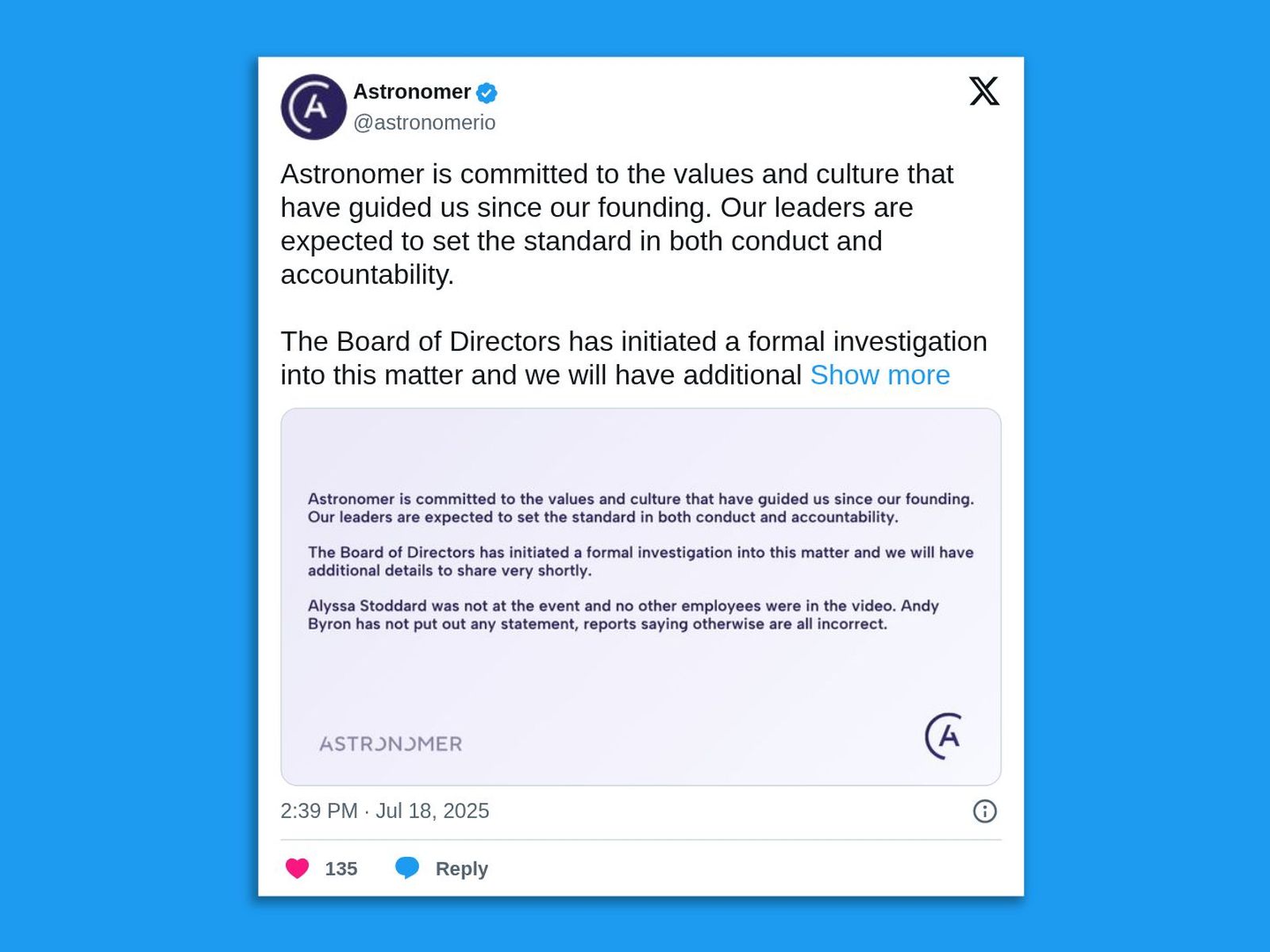 Astronomer
@astronomerio

Astronomer is committed to the values and culture that have guided us since our founding. Our leaders are expected to set the standard in both conduct and accountability.

The Board of Directors has initiated a formal investigation into this matter and we will have additional Show more

Astronomer is committed to the values and culture that have guided us since our founding. Our leaders are expected to set the standard in both conduct and accountability.

The Board of Directors has initiated a formal investigation into this matter and we will have additional details to share very shortly.

Alyssa Stoddard was not at the event and no other employees were in the video. Andy Byron has not put out any statement, reports saying otherwise are all incorrect.

ASTRONOMER

2:39 PM · Jul 18, 2025

135 Reply